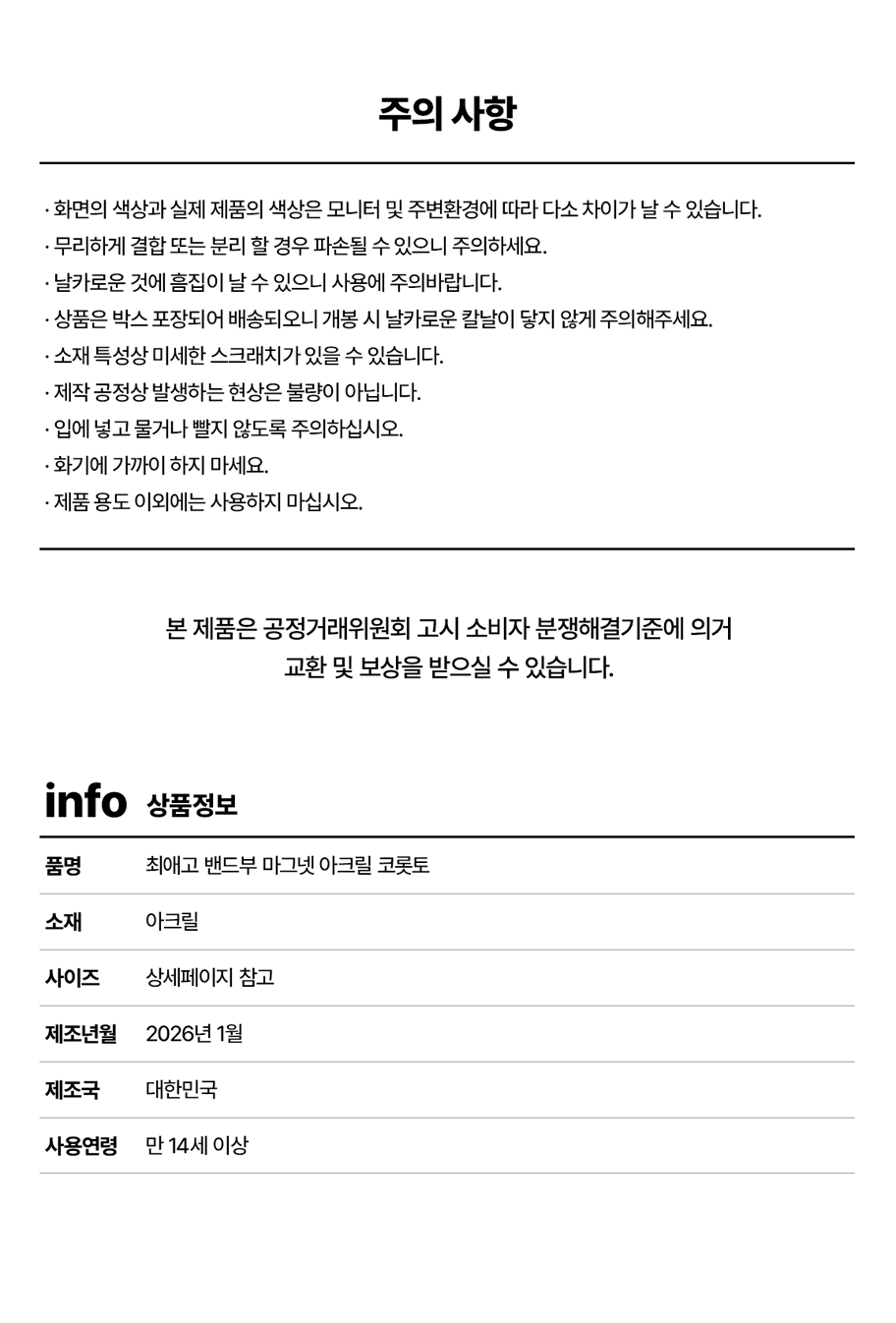 주의 사항

· 화면의 색상과 실제 제품의 색상은 모니터 및 주변환경에 따라 다소 차이가 날 수 있습니다.
· 무리하게 결합 또는 분리 할 경우 파손될 수 있으니 주의하세요.
· 날카로운 것에 흠집이 날 수 있으니 사용에 주의바랍니다.
· 상품은 박스 포장되어 배송되오니 개봉 시 날카로운 칼날이 닿지 않게 주의해주세요.
· 소재 특성상 미세한 스크래치가 있을 수 있습니다.
· 제작 공정상 발생하는 현상은 불량이 아닙니다.
· 입에 넣고 물거나 빨지 않도록 주의하십시오.
· 화기에 가까이 하지 마세요.
· 제품 용도 이외에는 사용하지 마십시오.

본 제품은 공정거래위원회 고시 소비자 분쟁해결기준에 의거 교환 및 보상을 받으실 수 있습니다.

info 상품정보

| 품명 | 최애고 밴드부 마그넷 아크릴 코롯토 |
|---|---|
| 소재 | 아크릴 |
| 사이즈 | 상세페이지 참고 |
| 제조년월 | 2026년 1월 |
| 제조국 | 대한민국 |
| 사용연령 | 만 14세 이상 |